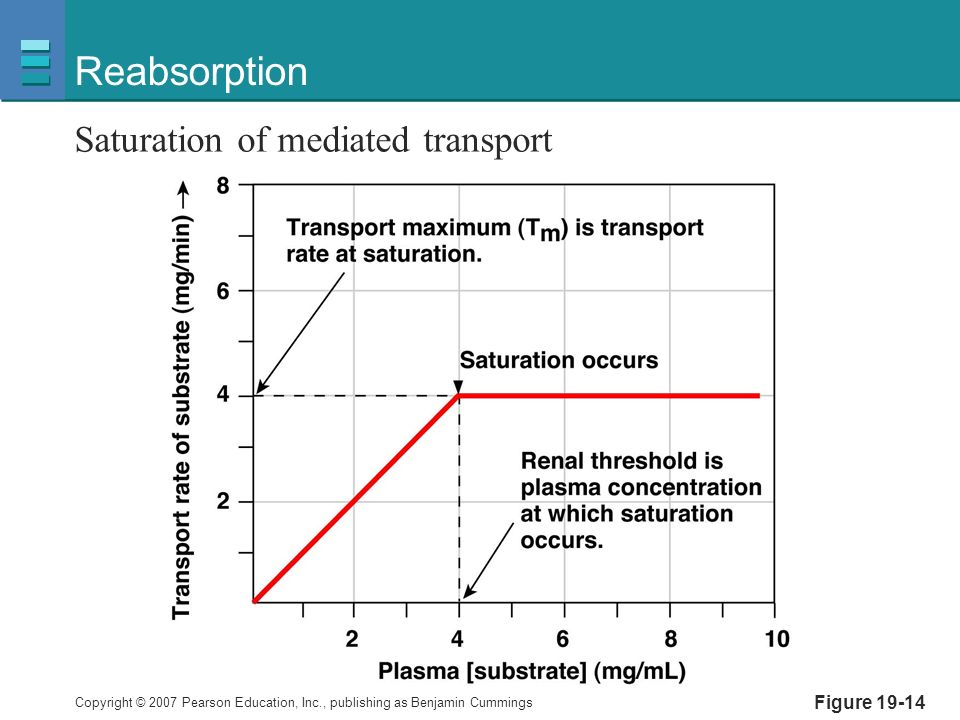 Reabsorption

Saturation of mediated transport

Transport rate of substrate (mg/min) →

8

6

4

2

Transport maximum ($T_m$) is transport rate at saturation.

Saturation occurs

Renal threshold is plasma concentration at which saturation occurs.

2

4

6

8

10

Plasma [substrate] (mg/mL)

Copyright © 2007 Pearson Education, Inc., publishing as Benjamin Cummings

Figure 19-14